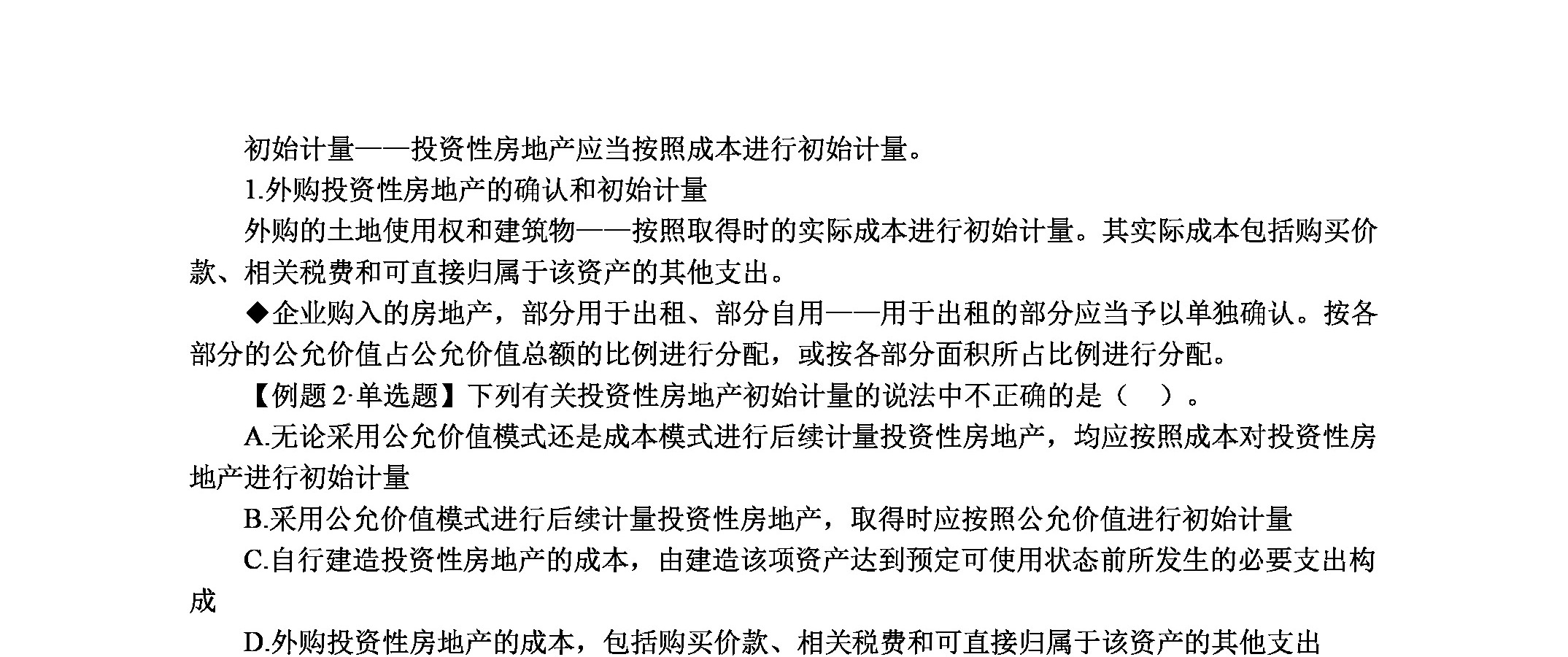 初始计量——投资性房地产应当按照成本进行初始计量。

1.外购投资性房地产的确认和初始计量

外购的土地使用权和建筑物——按照取得时的实际成本进行初始计量。其实际成本包括购买价款、相关税费和可直接归属于该资产的其他支出。

◆企业购入的房地产，部分用于出租、部分自用——用于出租的部分应当予以单独确认。按各部分的公允价值占公允价值总额的比例进行分配，或按各部分面积所占比例进行分配。

【例题 2·单选题】下列有关投资性房地产初始计量的说法中不正确的是（　）。

A.无论采用公允价值模式还是成本模式进行后续计量投资性房地产，均应按照成本对投资性房地产进行初始计量

B.采用公允价值模式进行后续计量投资性房地产，取得时应按照公允价值进行初始计量

C.自行建造投资性房地产的成本，由建造该项资产达到预定可使用状态前所发生的必要支出构成

D.外购投资性房地产的成本，包括购买价款、相关税费和可直接归属于该资产的其他支出